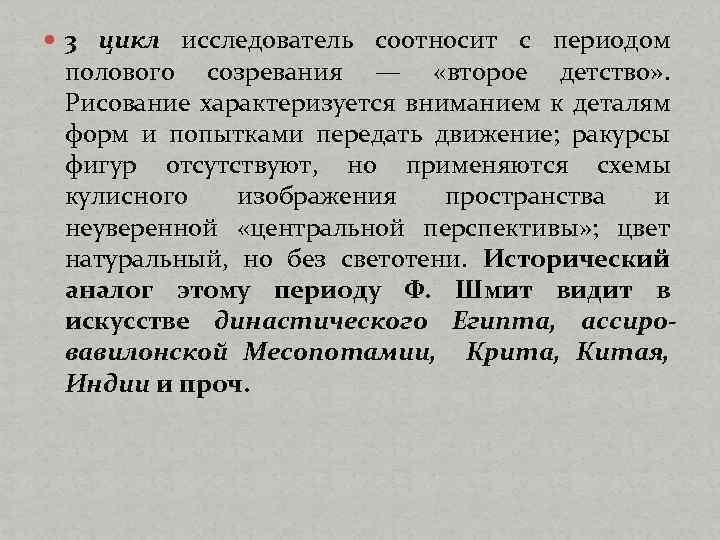 3 цикл исследователь соотносит с периодом полового созревания — «второе детство». Рисование характеризуется вниманием к деталям форм и попытками передать движение; ракурсы фигур отсутствуют, но применяются схемы кулисного изображения пространства и неуверенной «центральной перспективы»; цвет натуральный, но без светотени. Исторический аналог этому периоду Ф. Шмит видит в искусстве династического Египта, ассиро-вавилонской Месопотамии, Крита, Китая, Индии и проч.